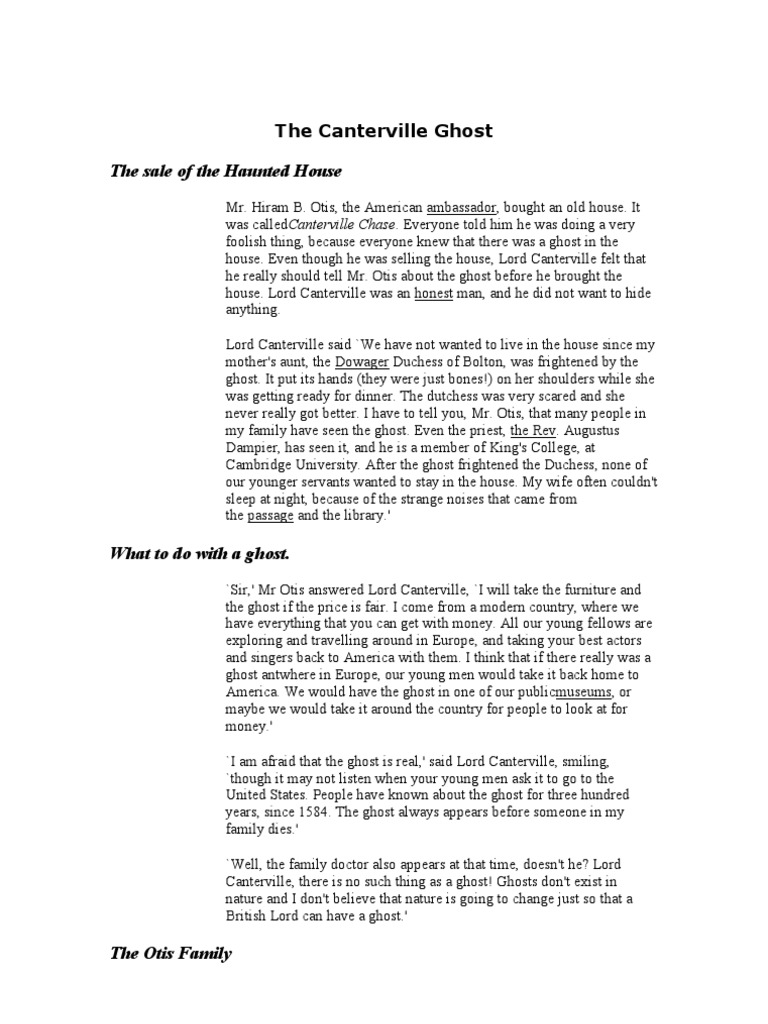 The Canterville Ghost

The sale of the Haunted House

Mr. Hiram B. Otis, the American ambassador, bought an old house. It was calledCanterville Chase. Everyone told him he was doing a very foolish thing, because everyone knew that there was a ghost in the house. Even though he was selling the house, Lord Canterville felt that he really should tell Mr. Otis about the ghost before he brought the house. Lord Canterville was an honest man, and he did not want to hide anything.

Lord Canterville said `We have not wanted to live in the house since my mother's aunt, the Dowager Duchess of Bolton, was frightened by the ghost. It put its hands (they were just bones!) on her shoulders while she was getting ready for dinner. The dutchess was very scared and she never really got better. I have to tell you, Mr. Otis, that many people in my family have seen the ghost. Even the priest, the Rev. Augustus Dampier, has seen it, and he is a member of King's College, at Cambridge University. After the ghost frightened the Duchess, none of our younger servants wanted to stay in the house. My wife often couldn't sleep at night, because of the strange noises that came from the passage and the library.'

What to do with a ghost.

`Sir,' Mr Otis answered Lord Canterville, `I will take the furniture and the ghost if the price is fair. I come from a modern country, where we have everything that you can get with money. All our young fellows are exploring and travelling around in Europe, and taking your best actors and singers back to America with them. I think that if there really was a ghost antwhere in Europe, our young men would take it back home to America. We would have the ghost in one of our publicmuseums, or maybe we would take it around the country for people to look at for money.'

`I am afraid that the ghost is real,' said Lord Canterville, smiling, `though it may not listen when your young men ask it to go to the United States. People have known about the ghost for three hundred years, since 1584. The ghost always appears before someone in my family dies.'

`Well, the family doctor also appears at that time, doesn't he? Lord Canterville, there is no such thing as a ghost! Ghosts don't exist in nature and I don't believe that nature is going to change just so that a British Lord can have a ghost.'

The Otis Family